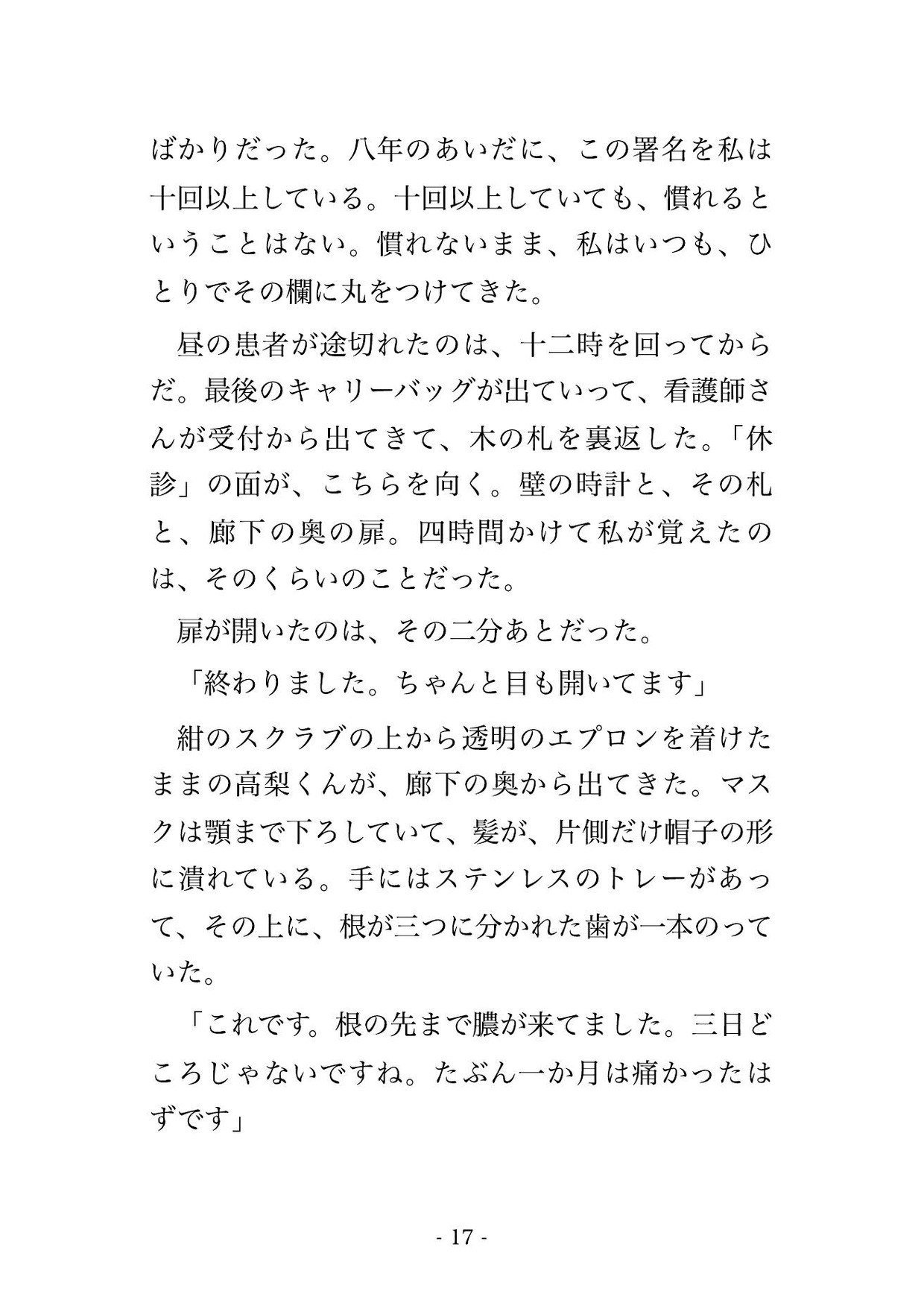 ばかりだった。八年のあいだに、この署名を私は十回以上している。十回以上していても、慣れるということはない。慣れないまま、私はいつも、ひとりでその欄に丸をつけてきた。

昼の患者が途切れたのは、十二時を回ってからだ。最後のキャリーバッグが出ていって、看護師さんが受付から出てきて、木の札を裏返した。「休診」の面が、こちらを向く。壁の時計と、その札と、廊下の奥の扉。四時間かけて私が覚えたのは、そのくらいのことだった。

扉が開いたのは、その二分あとだった。

「終わりました。ちゃんと目も開いてます」

紺のスクラブの上から透明のエプロンを着けたままの高梨くんが、廊下の奥から出てきた。マスクは顎まで下ろしていて、髪が、片側だけ帽子の形に潰れている。手にはステンレスのトレーがあって、その上に、根が三つに分かれた歯が一本のっていた。

「これです。根の先まで膿が来てました。三日どころじゃないですね。たぶん一か月は痛かったはずです」

- 17 -